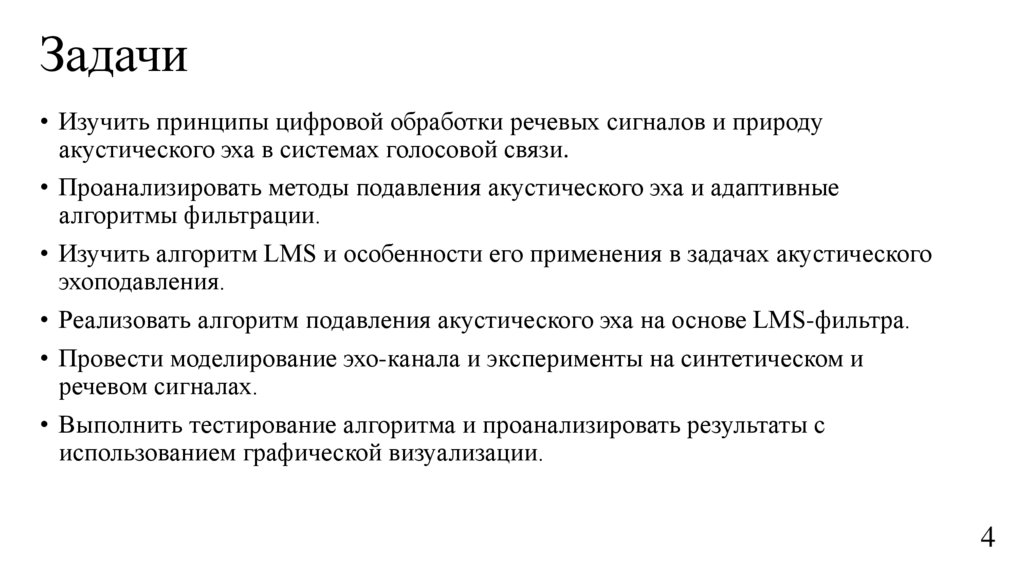 Задачи

• Изучить принципы цифровой обработки речевых сигналов и природу акустического эха в системах голосовой связи.

• Проанализировать методы подавления акустического эха и адаптивные алгоритмы фильтрации.

• Изучить алгоритм LMS и особенности его применения в задачах акустического эхоподавления.

• Реализовать алгоритм подавления акустического эха на основе LMS-фильтра.

• Провести моделирование эхо-канала и эксперименты на синтетическом и речевом сигналах.

• Выполнить тестирование алгоритма и проанализировать результаты с использованием графической визуализации.

4